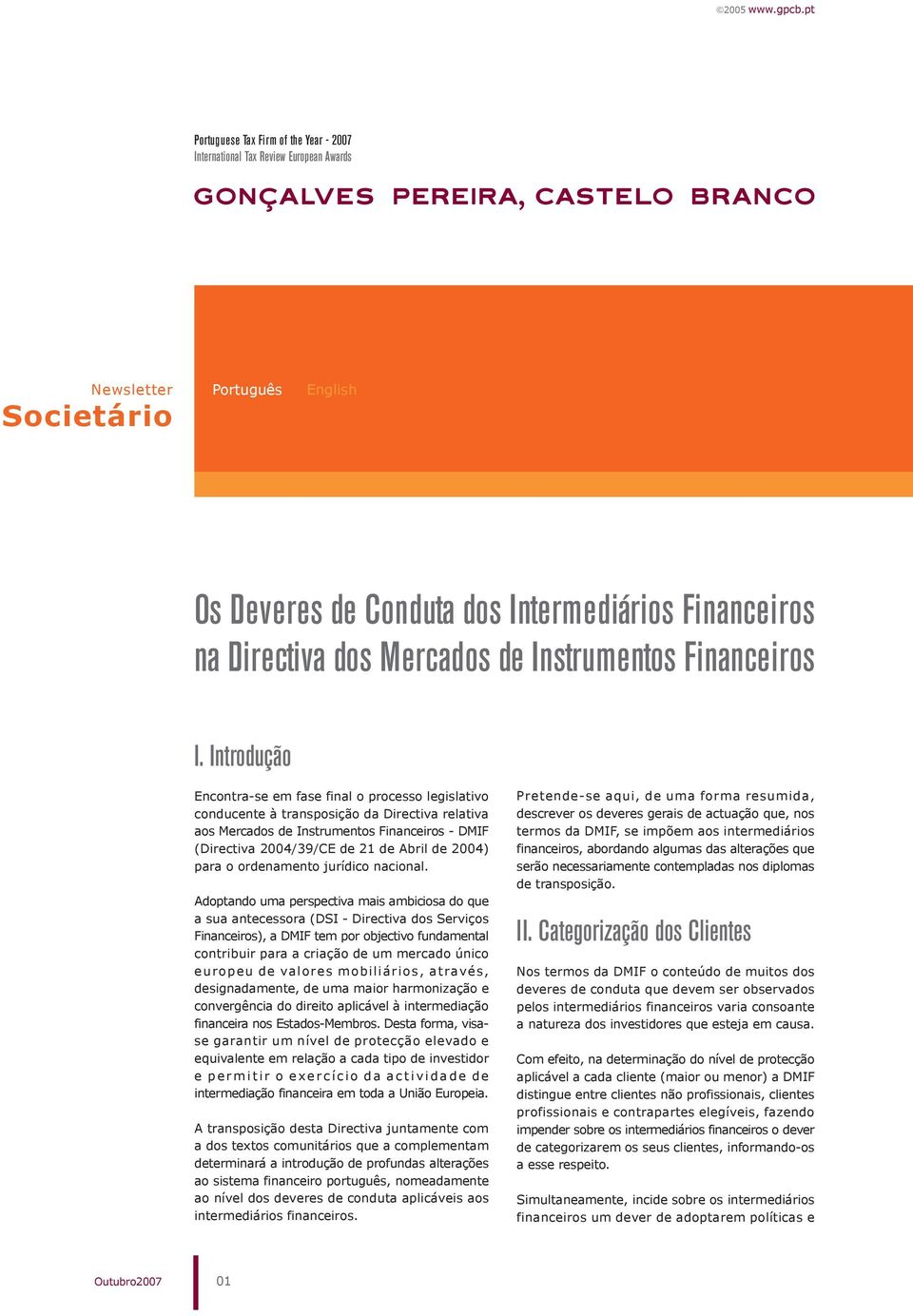 ©2005 www.gpcb.pt

Portuguese Tax Firm of the Year - 2007
International Tax Review European Awards

GONÇALVES PEREIRA, CASTELO BRANCO

Newsletter
Societário

Português English

Os Deveres de Conduta dos Intermediários Financeiros na Directiva dos Mercados de Instrumentos Financeiros

I. Introdução

Encontra-se em fase final o processo legislativo conducente à transposição da Directiva relativa aos Mercados de Instrumentos Financeiros - DMIF (Directiva 2004/39/CE de 21 de Abril de 2004) para o ordenamento jurídico nacional.

Adoptando uma perspectiva mais ambiciosa do que a sua antecessora (DSI - Directiva dos Serviços Financeiros), a DMIF tem por objectivo fundamental contribuir para a criação de um mercado único europeu de valores mobiliários, através, designadamente, de uma maior harmonização e convergência do direito aplicável à intermediação financeira nos Estados-Membros. Desta forma, visa-se garantir um nível de protecção elevado e equivalente em relação a cada tipo de investidor e permitir o exercício da actividade de intermediação financeira em toda a União Europeia.

A transposição desta Directiva juntamente com a dos textos comunitários que a complementam determinará a introdução de profundas alterações ao sistema financeiro português, nomeadamente ao nível dos deveres de conduta aplicáveis aos intermediários financeiros.

Pretende-se aqui, de uma forma resumida, descrever os deveres gerais de actuação que, nos termos da DMIF, se impõem aos intermediários financeiros, abordando algumas das alterações que serão necessariamente contempladas nos diplomas de transposição.

II. Categorização dos Clientes

Nos termos da DMIF o conteúdo de muitos dos deveres de conduta que devem ser observados pelos intermediários financeiros varia consoante a natureza dos investidores que esteja em causa.

Com efeito, na determinação do nível de protecção aplicável a cada cliente (maior ou menor) a DMIF distingue entre clientes não profissionais, clientes profissionais e contrapartes elegíveis, fazendo impender sobre os intermediários financeiros o dever de categorizarem os seus clientes, informando-os a esse respeito.

Simultaneamente, incide sobre os intermediários financeiros um dever de adoptarem políticas e

Outubro2007 01